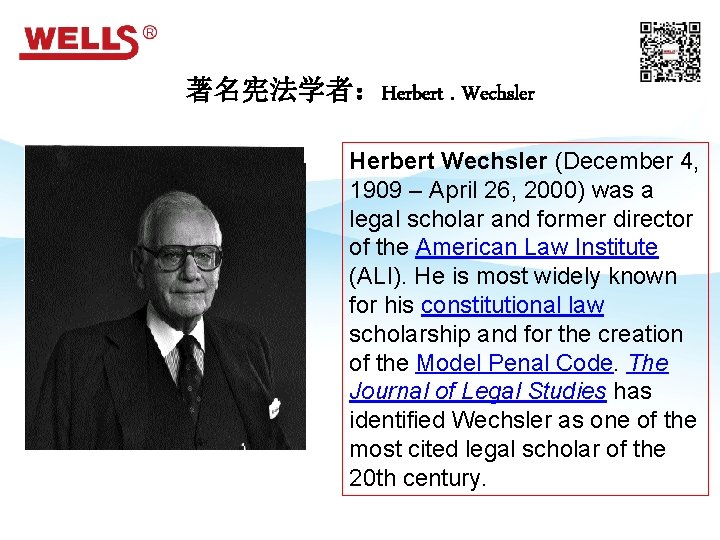 WELLS®

著名宪法学者：Herbert . Wechsler

Herbert Wechsler (December 4, 1909 – April 26, 2000) was a legal scholar and former director of the American Law Institute (ALI). He is most widely known for his constitutional law scholarship and for the creation of the Model Penal Code. The Journal of Legal Studies has identified Wechsler as one of the most cited legal scholar of the 20th century.